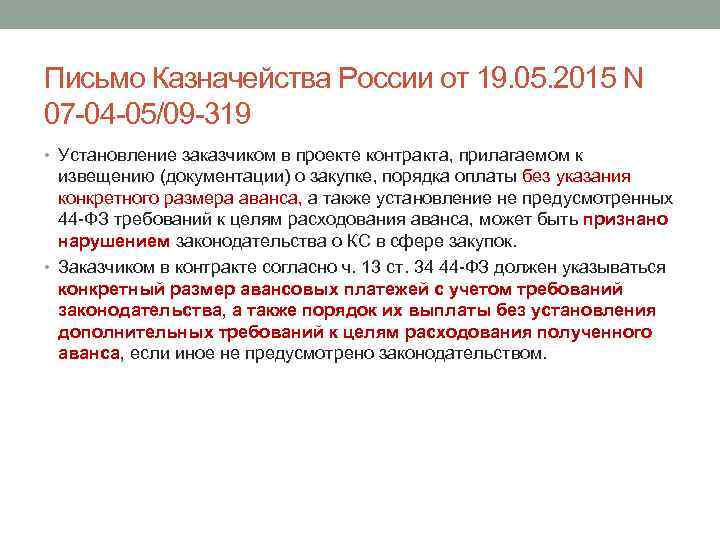 Письмо Казначейства России от 19.05.2015 N 07-04-05/09-319

• Установление заказчиком в проекте контракта, прилагаемом к извещению (документации) о закупке, порядка оплаты без указания конкретного размера аванса, а также установление не предусмотренных 44-ФЗ требований к целям расходования аванса, может быть признано нарушением законодательства о КС в сфере закупок.
• Заказчиком в контракте согласно ч. 13 ст. 34 44-ФЗ должен указываться конкретный размер авансовых платежей с учетом требований законодательства, а также порядок их выплаты без установления дополнительных требований к целям расходования полученного аванса, если иное не предусмотрено законодательством.